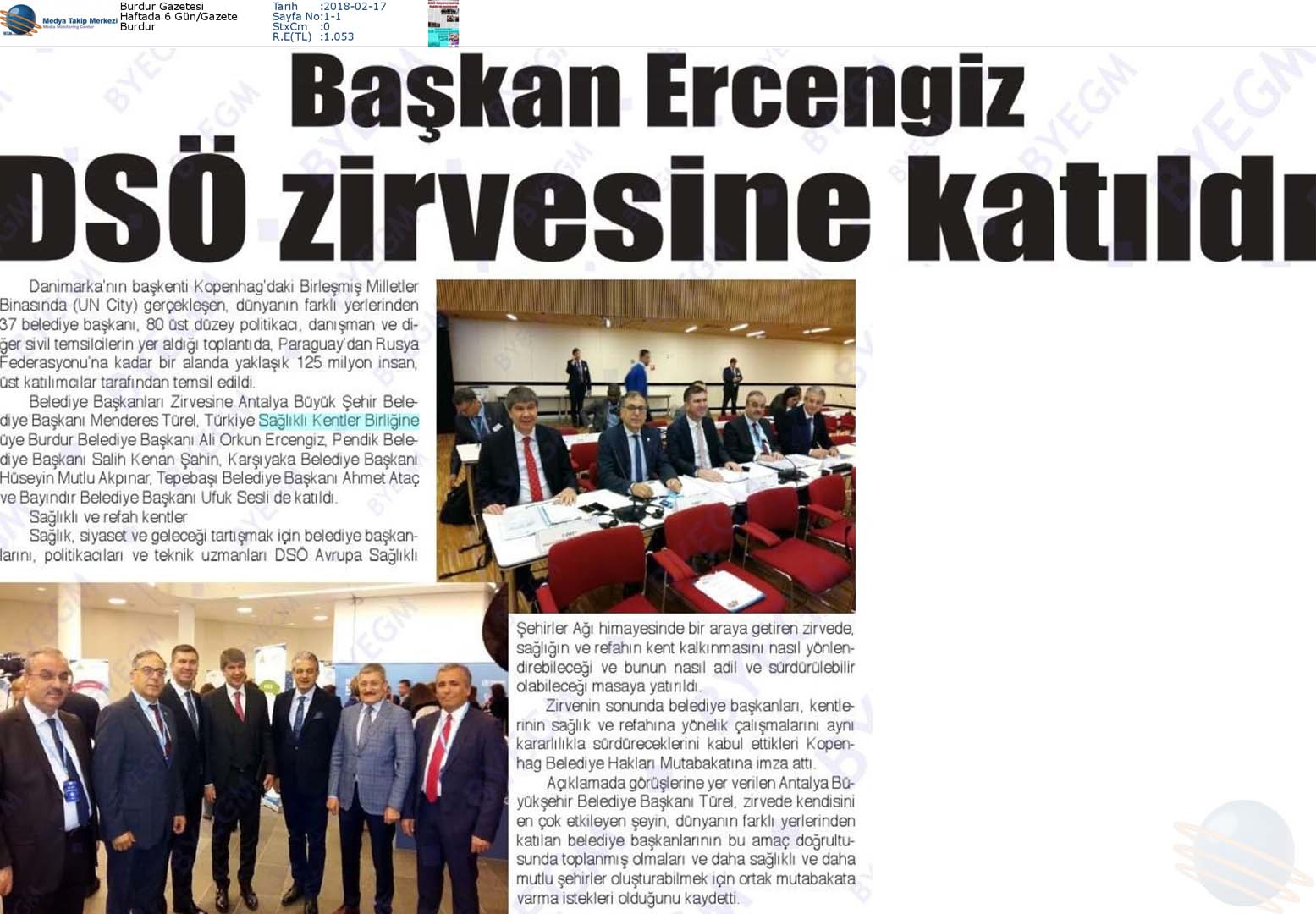 Medya Takip Merkezi
Media Monitoring Center

Burdur Gazetesi
Haftada 6 Gün/Gazete
Burdur

Tarih :2018-02-17
Sayfa No:1-1
StxCm :0
R.E(TL) :1.053

Başkan Ercengiz DSÖ zirvesine katıldı

Danimarka'nın başkenti Kopenhag'daki Birleşmiş Milletler Binasında (UN City) gerçekleşen, dünyanın farklı yerlerinden 37 belediye başkanı, 80 üst düzey politikacı, danışman ve diğer sivil temsilcilerin yer aldığı toplantıda, Paraguay'dan Rusya Federasyonu'na kadar bir alanda yaklaşık 125 milyon insan, üst katılımcılar tarafından temsil edildi.

Belediye Başkanları Zirvesine Antalya Büyük Şehir Belediye Başkanı Menderes Türel, Türkiye Sağlıklı Kentler Birliğine üye Burdur Belediye Başkanı Ali Orkun Ercengiz, Pendik Belediye Başkanı Salih Kenan Şahin, Karşıyaka Belediye Başkanı Hüseyin Mutlu Akpınar, Tepebaşı Belediye Başkanı Ahmet Ataç ve Bayındır Belediye Başkanı Ufuk Sesli de katıldı.

Sağlıklı ve refah kentler

Sağlık, siyaset ve geleceği tartışmak için belediye başkanlarını, politikacıları ve teknik uzmanları DSÖ Avrupa Sağlıklı Şehirler Ağı himayesinde bir araya getiren zirvede, sağlığın ve refahın kent kalkınmasını nasıl yönlendirebileceği ve bunun nasıl adil ve sürdürülebilir olabileceği masaya yatırıldı.

Zirvenin sonunda belediye başkanları, kentlerinin sağlık ve refahına yönelik çalışmalarını aynı kararlılıkla sürdüreceklerini kabul ettikleri Kopenhag Belediye Hakları Mutabakatına imza attı.

Açıklamada görüşlerine yer verilen Antalya Büyükşehir Belediye Başkanı Türel, zirvede kendisini en çok etkileyen şeyin, dünyanın farklı yerlerinden katılan belediye başkanlarının bu amaç doğrultusunda toplanmış olmaları ve daha sağlıklı ve daha mutlu şehirler oluşturabilmek için ortak mutabakata varma istekleri olduğunu kaydetti.